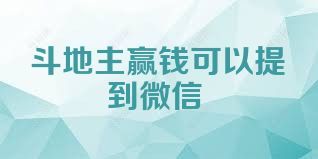 斗地主赢钱可以提到微信